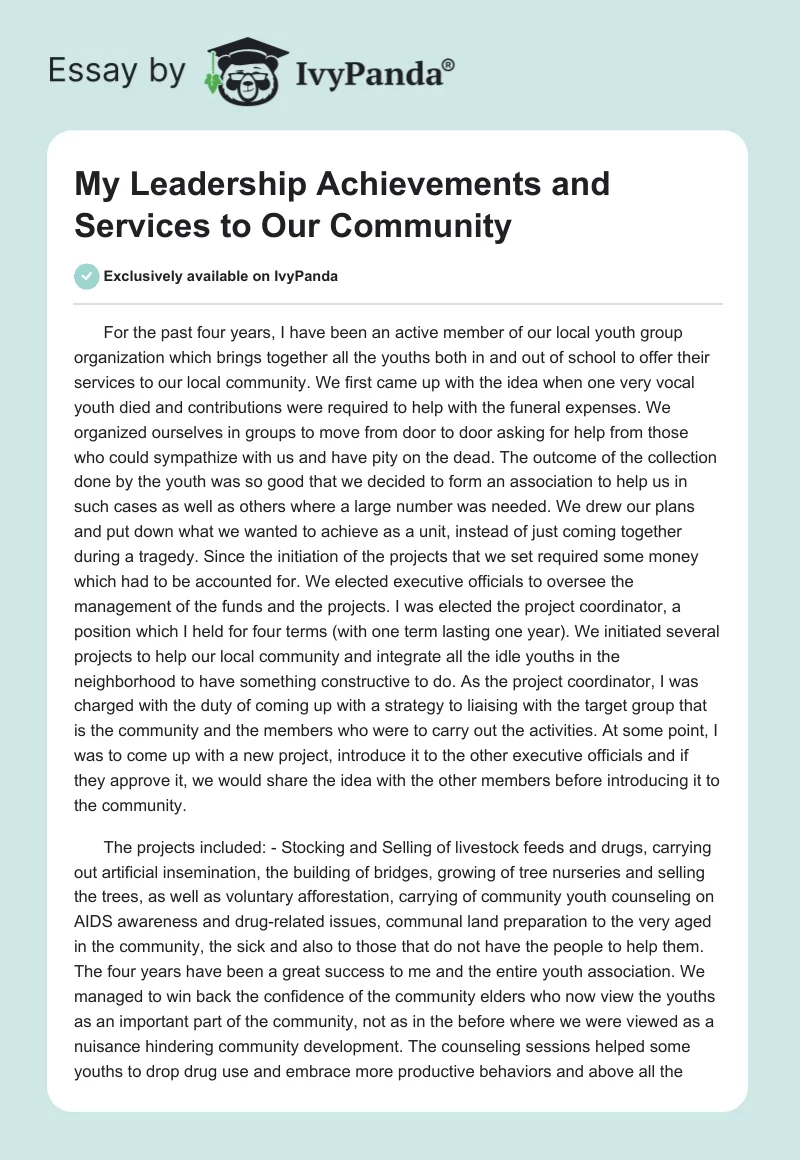 Essay by IvyPanda®

My Leadership Achievements and Services to Our Community

Exclusively available on IvyPanda

For the past four years, I have been an active member of our local youth group organization which brings together all the youths both in and out of school to offer their services to our local community. We first came up with the idea when one very vocal youth died and contributions were required to help with the funeral expenses. We organized ourselves in groups to move from door to door asking for help from those who could sympathize with us and have pity on the dead. The outcome of the collection done by the youth was so good that we decided to form an association to help us in such cases as well as others where a large number was needed. We drew our plans and put down what we wanted to achieve as a unit, instead of just coming together during a tragedy. Since the initiation of the projects that we set required some money which had to be accounted for. We elected executive officials to oversee the management of the funds and the projects. I was elected the project coordinator, a position which I held for four terms (with one term lasting one year). We initiated several projects to help our local community and integrate all the idle youths in the neighborhood to have something constructive to do. As the project coordinator, I was charged with the duty of coming up with a strategy to liaising with the target group that is the community and the members who were to carry out the activities. At some point, I was to come up with a new project, introduce it to the other executive officials and if they approve it, we would share the idea with the other members before introducing it to the community.

The projects included: - Stocking and Selling of livestock feeds and drugs, carrying out artificial insemination, the building of bridges, growing of tree nurseries and selling the trees, as well as voluntary afforestation, carrying of community youth counseling on AIDS awareness and drug-related issues, communal land preparation to the very aged in the community, the sick and also to those that do not have the people to help them. The four years have been a great success to me and the entire youth association. We managed to win back the confidence of the community elders who now view the youths as an important part of the community, not as in the before where we were viewed as a nuisance hindering community development. The counseling sessions helped some youths to drop drug use and embrace more productive behaviors and above all the